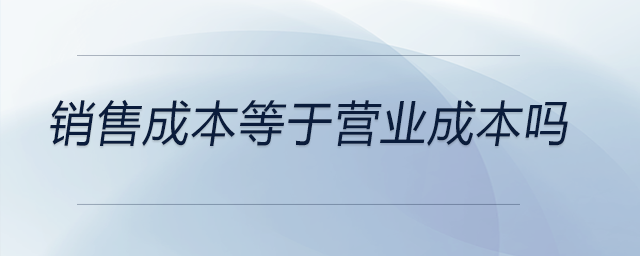 销售成本等于营业成本吗